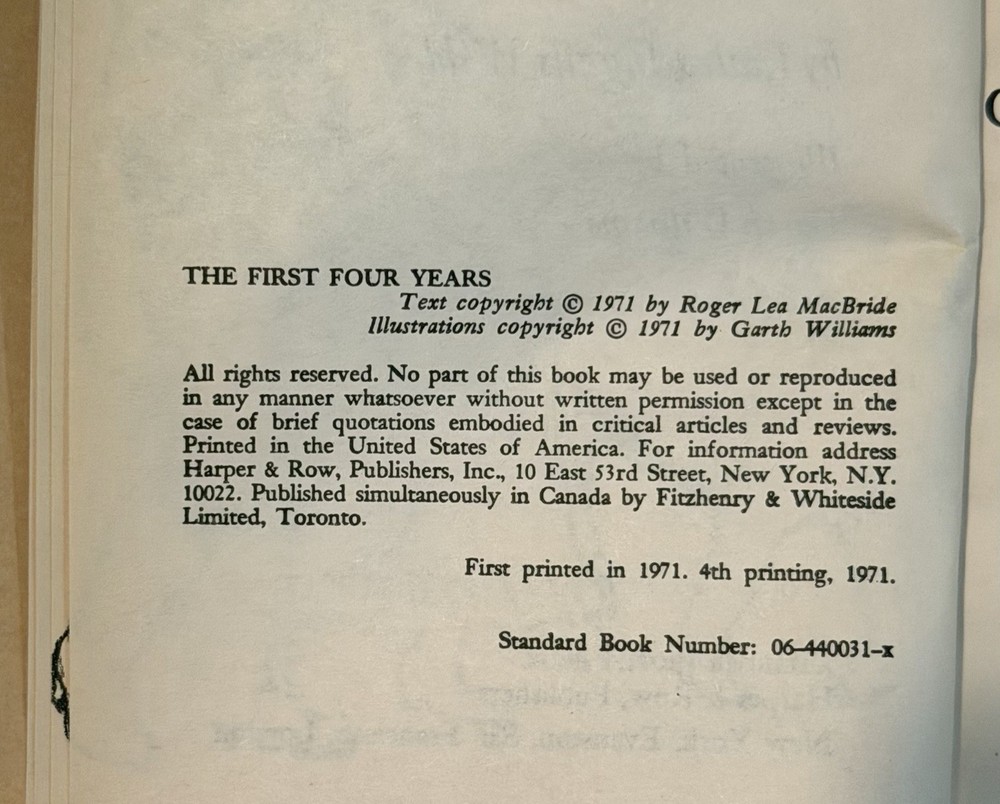 THE FIRST FOUR YEARS

Text copyright © 1971 by Roger Lea MacBride
Illustrations copyright © 1971 by Garth Williams

All rights reserved. No part of this book may be used or reproduced in any manner whatsoever without written permission except in the case of brief quotations embodied in critical articles and reviews. Printed in the United States of America. For information address Harper & Row, Publishers, Inc., 10 East 53rd Street, New York, N.Y. 10022. Published simultaneously in Canada by Fitzhenry & Whiteside Limited, Toronto.

First printed in 1971. 4th printing, 1971.

Standard Book Number: 06-440031-x